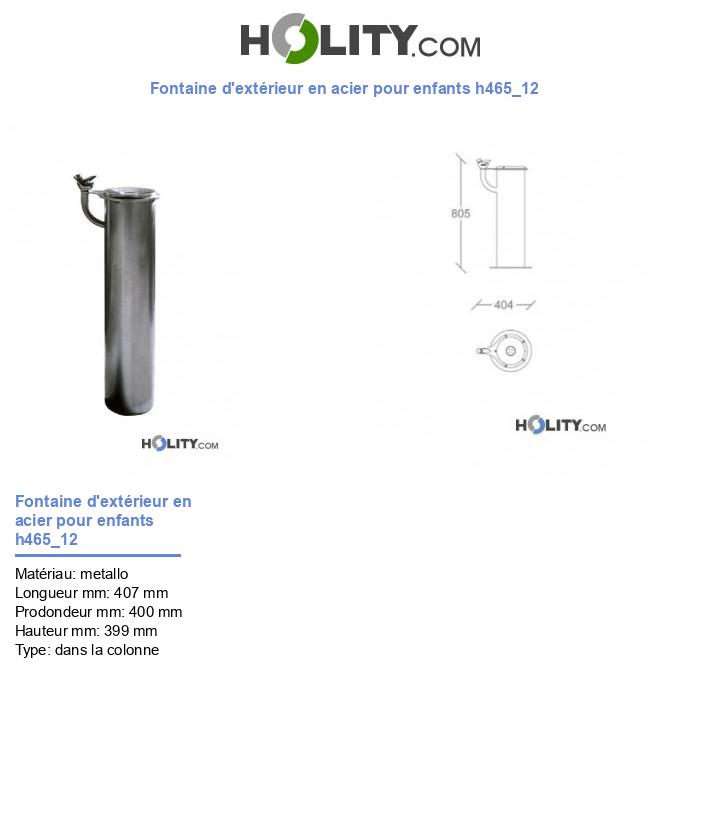 HOLITY.COM

Fontaine d'extérieur en acier pour enfants h465_12

HOLITY.COM

805

404

HOLITY.COM

Fontaine d'extérieur en acier pour enfants h465_12

Matériau: metallo
Longueur mm: 407 mm
Prodondeur mm: 400 mm
Hauteur mm: 399 mm
Type: dans la colonne